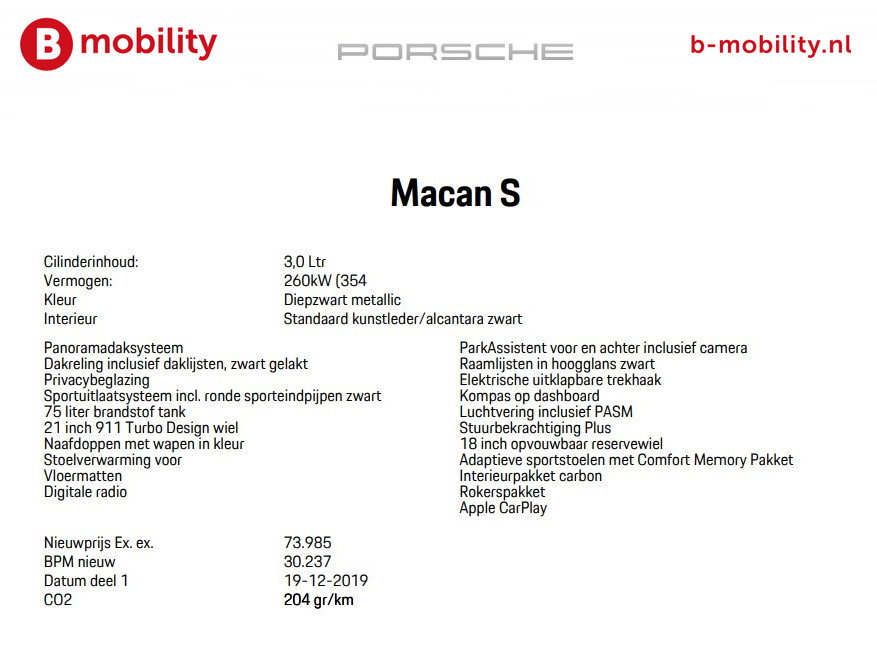 B mobility PORSCHE b-mobility.nl

Macan S

| | |
|---|---|
| Cilinderinhoud: | 3,0 Ltr |
| Vermogen: | 260kW (354 |
| Kleur | Diepzwart metallic |
| Interieur | Standaard kunstleder/alcantara zwart |

Panoramadaksysteem
Dakreling inclusief daklijsten, zwart gelakt
Privacybeglazing
Sportuitlaatsysteem incl. ronde sporteindpijpen zwart
75 liter brandstof tank
21 inch 911 Turbo Design wiel
Naafdoppen met wapen in kleur
Stoelverwarming voor
Vloermatten
Digitale radio

ParkAssistent voor en achter inclusief camera
Raamlijsten in hoogglans zwart
Elektrische uitklapbare trekhaak
Kompas op dashboard
Luchtvering inclusief PASM
Stuurbekrachtiging Plus
18 inch opvouwbaar reservewiel
Adaptieve sportstoelen met Comfort Memory Pakket
Interieurpakket carbon
Rokerspakket
Apple CarPlay

| | |
|---|---|
| Nieuwprijs Ex. ex. | 73.985 |
| BPM nieuw | 30.237 |
| Datum deel 1 | 19-12-2019 |
| CO2 | 204 gr/km |